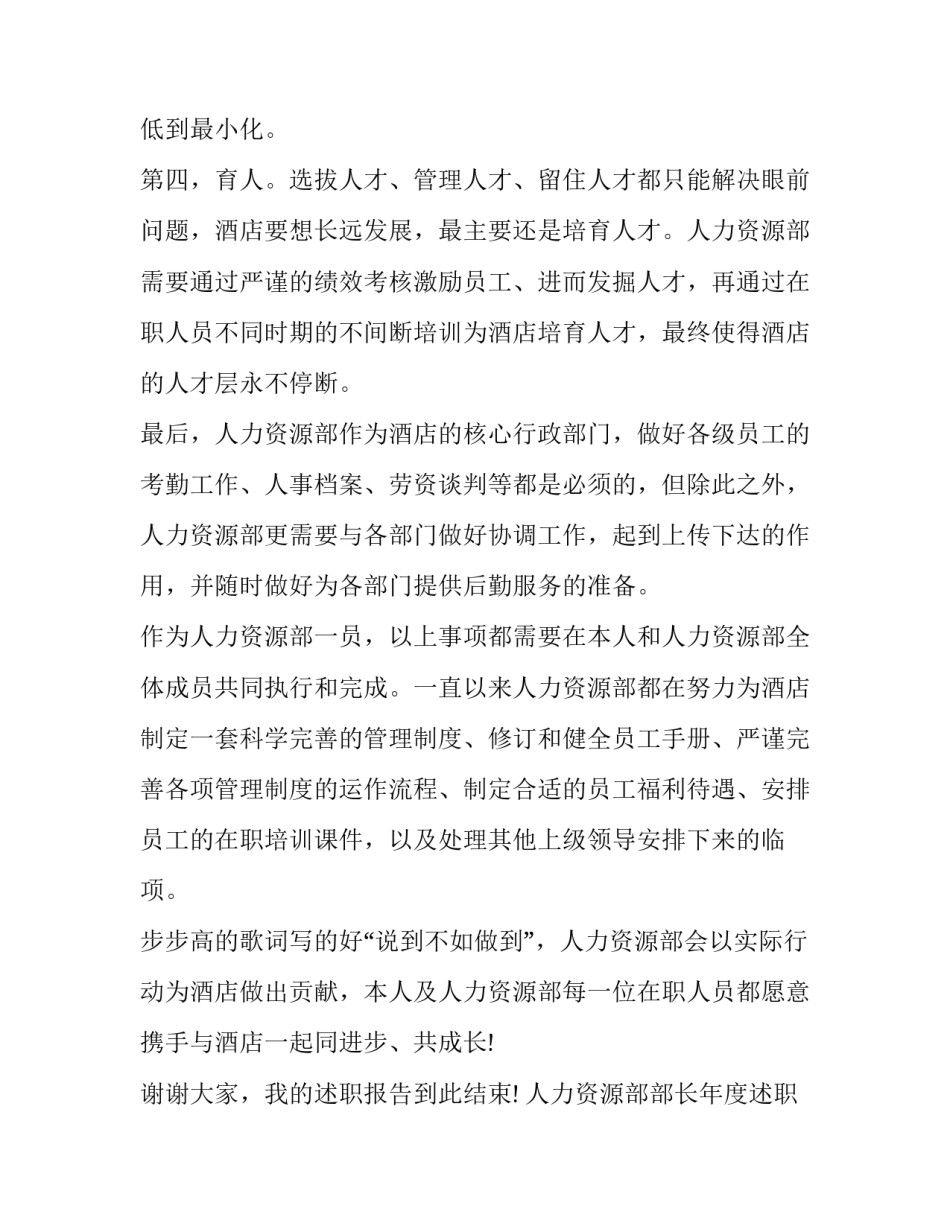 低到最小化。

第四，育人。选拔人才、管理人才、留住人才都只能解决眼前问题，酒店要想长远发展，最主要还是培育人才。人力资源部需要通过严谨的绩效考核激励员工、进而发掘人才，再通过在职人员不同时期的不间断培训为酒店培育人才，最终使得酒店的人才层永不停断。

最后，人力资源部作为酒店的核心行政部门，做好各级员工的考勤工作、人事档案、劳资谈判等都是必须的，但除此之外，人力资源部更需要与各部门做好协调工作，起到上传下达的作用，并随时做好为各部门提供后勤服务的准备。

作为人力资源部一员，以上事项都需要在本人和人力资源部全体成员共同执行和完成。一直以来人力资源部都在努力为酒店制定一套科学完善的管理制度、修订和健全员工手册、严谨完善各项管理制度的运作流程、制定合适的员工福利待遇、安排员工的在职培训课件，以及处理其他上级领导安排下来的临项。

步步高的歌词写的好“说到不如做到”，人力资源部会以实际行动为酒店做出贡献，本人及人力资源部每一位在职人员都愿意携手与酒店一起同进步、共成长!

谢谢大家，我的述职报告到此结束! 人力资源部部长年度述职